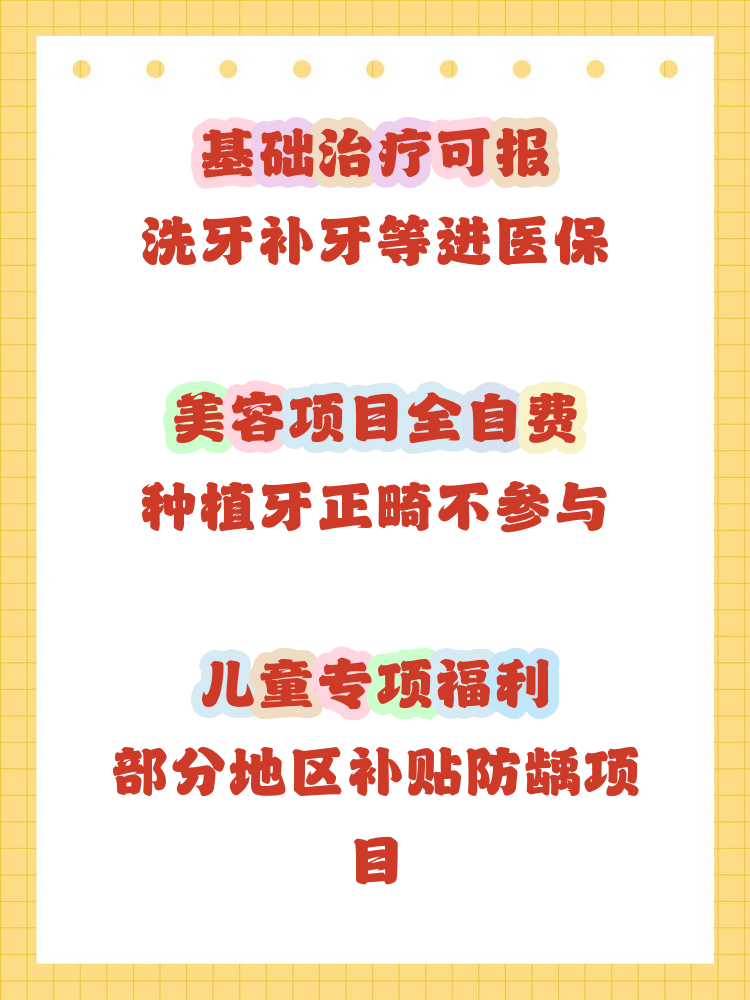 基础治疗可报
洗牙补牙等进医保

美容项目全自费
种植牙正畸不参与

儿童专项福利
部分地区补贴防龋项目